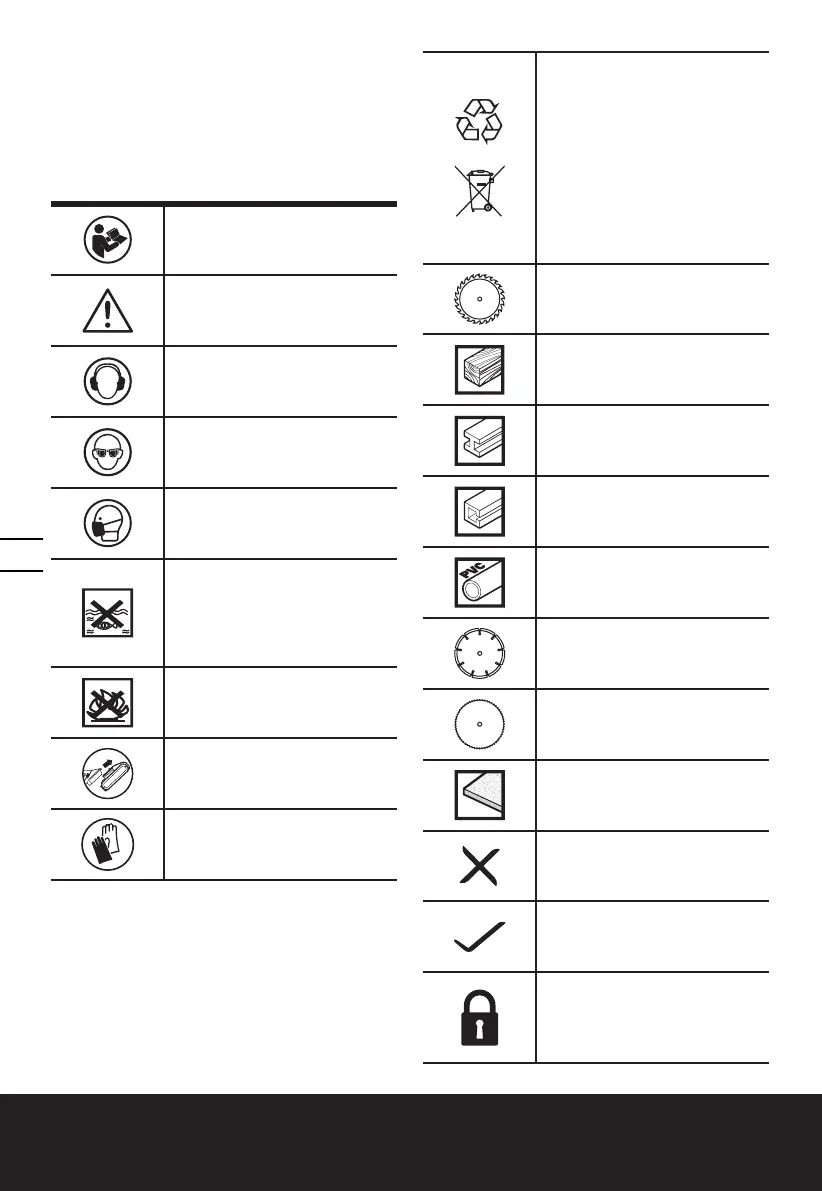 PVC